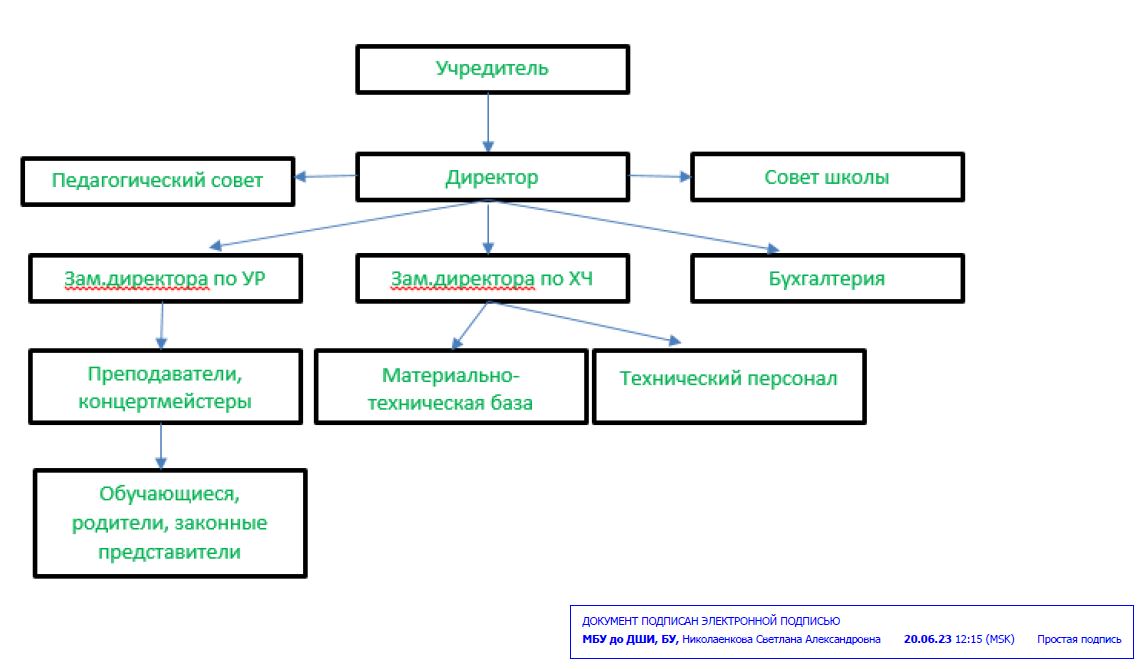 Учредитель

Педагогический совет

Директор

Совет школы

Зам.директора по УР

Зам.директора по ХЧ

Бухгалтерия

Преподаватели, концертмейстеры

Материально-техническая база

Технический персонал

Обучающиеся, родители, законные представители

ДОКУМЕНТ ПОДПИСАН ЭЛЕКТРОННОЙ ПОДПИСЬЮ
МБУ до ДШИ, БУ, Николаенкова Светлана Александровна 20.06.23 12:15 (MSK) Простая подпись